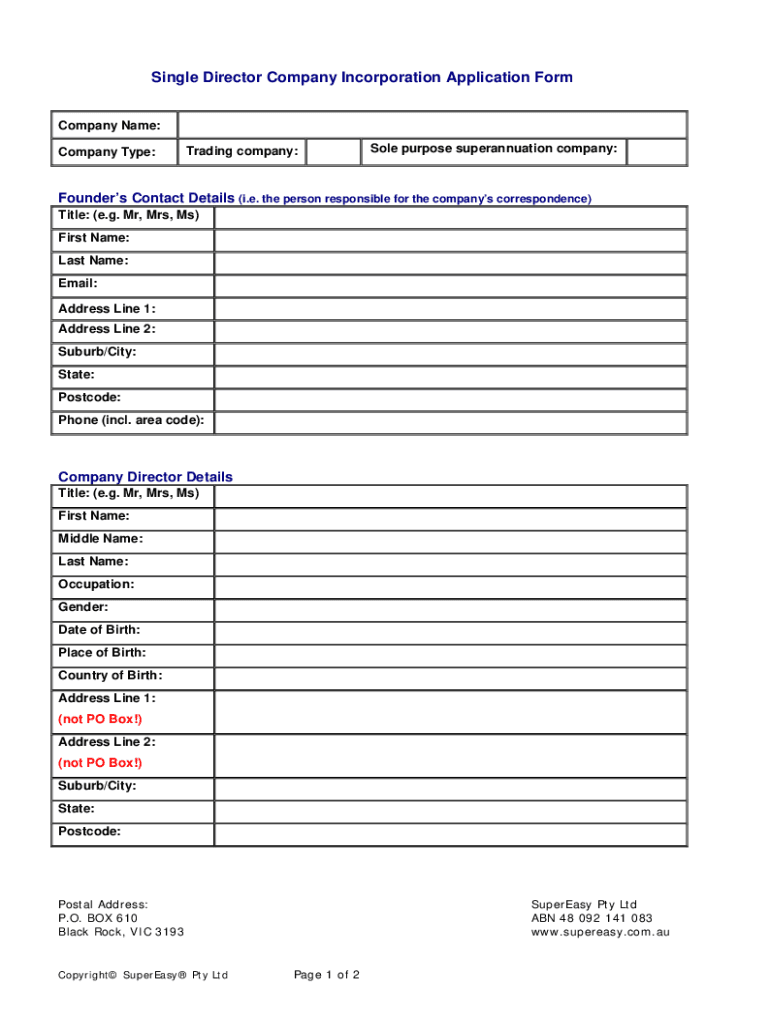 Single Director Company Incorporation Application Form

| Company Name: | | | | |
|---|---|---|---|---|
| Company Type: | Trading company: | | Sole purpose superannuation company: | |

Founder's Contact Details (i.e. the person responsible for the company's correspondence)

| Title: (e.g. Mr, Mrs, Ms) | |
|---|---|
| First Name: | |
| Last Name: | |
| Email: | |
| Address Line 1: | |
| Address Line 2: | |
| Suburb/City: | |
| State: | |
| Postcode: | |
| Phone (incl. area code): | |

Company Director Details

| Title: (e.g. Mr, Mrs, Ms) | |
|---|---|
| First Name: | |
| Middle Name: | |
| Last Name: | |
| Occupation: | |
| Gender: | |
| Date of Birth: | |
| Place of Birth: | |
| Country of Birth: | |
| Address Line 1: (not PO Box!) | |
| Address Line 2: (not PO Box!) | |
| Suburb/City: | |
| State: | |
| Postcode: | |

Postal Address:
P.O. BOX 610
Black Rock, VIC 3193

SuperEasy Pty Ltd
ABN 48 092 141 083
www.supereasy.com.au

Copyright© SuperEasy® Pty Ltd

Page 1 of 2